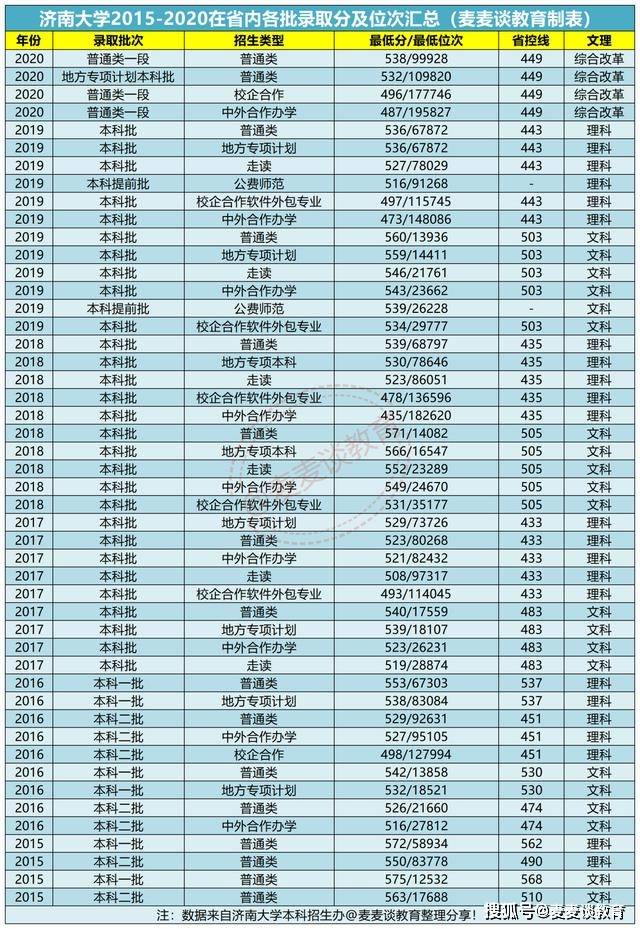 济南大学2015-2020在省内各批录取分及位次汇总（麦麦谈教育制表）

| 年份 | 录取批次 | 招生类型 | 最低分/最低位次 | 省控线 | 文理 |
|---|---|---|---|---|---|
| 2020 | 普通类一段 | 普通类 | 538/99928 | 449 | 综合改革 |
| 2020 | 地方专项计划本科批 | 普通类 | 532/109820 | 449 | 综合改革 |
| 2020 | 普通类一段 | 校企合作 | 496/177746 | 449 | 综合改革 |
| 2020 | 普通类一段 | 中外合作办学 | 487/195827 | 449 | 综合改革 |
| 2019 | 本科批 | 普通类 | 536/67872 | 443 | 理科 |
| 2019 | 本科批 | 地方专项计划 | 536/67872 | 443 | 理科 |
| 2019 | 本科批 | 走读 | 527/78029 | 443 | 理科 |
| 2019 | 本科提前批 | 公费师范 | 516/91268 | - | 理科 |
| 2019 | 本科批 | 校企合作软件外包专业 | 497/115745 | 443 | 理科 |
| 2019 | 本科批 | 中外合作办学 | 473/148086 | 443 | 理科 |
| 2019 | 本科批 | 普通类 | 560/13936 | 503 | 文科 |
| 2019 | 本科批 | 地方专项计划 | 559/14411 | 503 | 文科 |
| 2019 | 本科批 | 走读 | 546/21761 | 503 | 文科 |
| 2019 | 本科批 | 中外合作办学 | 543/23662 | 503 | 文科 |
| 2019 | 本科提前批 | 公费师范 | 539/26228 | - | 文科 |
| 2019 | 本科批 | 校企合作软件外包专业 | 534/29777 | 503 | 文科 |
| 2018 | 本科批 | 普通类 | 539/68797 | 435 | 理科 |
| 2018 | 本科批 | 地方专项本科 | 530/78646 | 435 | 理科 |
| 2018 | 本科批 | 走读 | 523/86051 | 435 | 理科 |
| 2018 | 本科批 | 校企合作软件外包专业 | 478/136596 | 435 | 理科 |
| 2018 | 本科批 | 中外合作办学 | 435/182620 | 435 | 理科 |
| 2018 | 本科批 | 普通类 | 571/14082 | 505 | 文科 |
| 2018 | 本科批 | 地方专项本科 | 566/16547 | 505 | 文科 |
| 2018 | 本科批 | 走读 | 552/23289 | 505 | 文科 |
| 2018 | 本科批 | 中外合作办学 | 549/24670 | 505 | 文科 |
| 2018 | 本科批 | 校企合作软件外包专业 | 531/35177 | 505 | 文科 |
| 2017 | 本科批 | 地方专项计划 | 529/73726 | 433 | 理科 |
| 2017 | 本科批 | 普通类 | 523/80268 | 433 | 理科 |
| 2017 | 本科批 | 中外合作办学 | 521/82432 | 433 | 理科 |
| 2017 | 本科批 | 走读 | 508/97317 | 433 | 理科 |
| 2017 | 本科批 | 校企合作软件外包专业 | 493/114045 | 433 | 理科 |
| 2017 | 本科批 | 普通类 | 540/17559 | 483 | 文科 |
| 2017 | 本科批 | 地方专项计划 | 539/18107 | 483 | 文科 |
| 2017 | 本科批 | 中外合作办学 | 523/26231 | 483 | 文科 |
| 2017 | 本科批 | 走读 | 519/28874 | 483 | 文科 |
| 2016 | 本科一批 | 普通类 | 553/67303 | 537 | 理科 |
| 2016 | 本科一批 | 地方专项计划 | 538/83084 | 537 | 理科 |
| 2016 | 本科二批 | 普通类 | 539/92631 | 451 | 理科 |
| 2016 | 本科二批 | 中外合作办学 | 527/95105 | 451 | 理科 |
| 2016 | 本科二批 | 校企合作 | 498/127994 | 451 | 理科 |
| 2016 | 本科一批 | 普通类 | 542/13858 | 530 | 文科 |
| 2016 | 本科一批 | 地方专项计划 | 532/18521 | 530 | 文科 |
| 2016 | 本科二批 | 普通类 | 526/21660 | 474 | 文科 |
| 2016 | 本科二批 | 中外合作办学 | 516/27812 | 474 | 文科 |
| 2015 | 本科一批 | 普通类 | 572/58934 | 562 | 理科 |
| 2015 | 本科二批 | 普通类 | 550/83778 | 490 | 理科 |
| 2015 | 本科一批 | 普通类 | 575/12532 | 568 | 文科 |
| 2015 | 本科二批 | 普通类 | 563/17688 | 510 | 文科 |

注：数据来自济南大学本科招生办@麦麦谈教育整理分享！

麦麦谈教育

搜狐号@麦麦谈教育